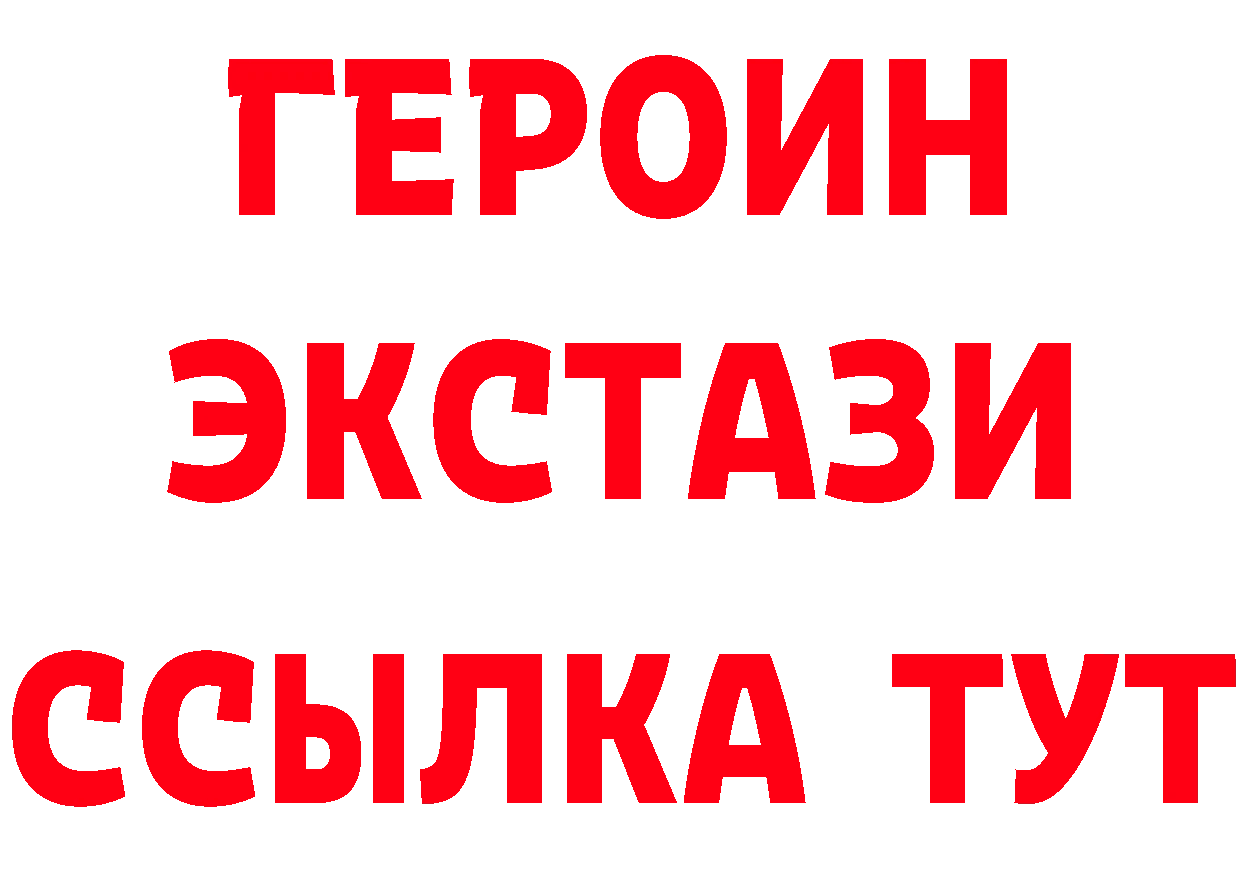 ГЕРОИН
ЭКСТАЗИ
ССЫЛКА ТУТ